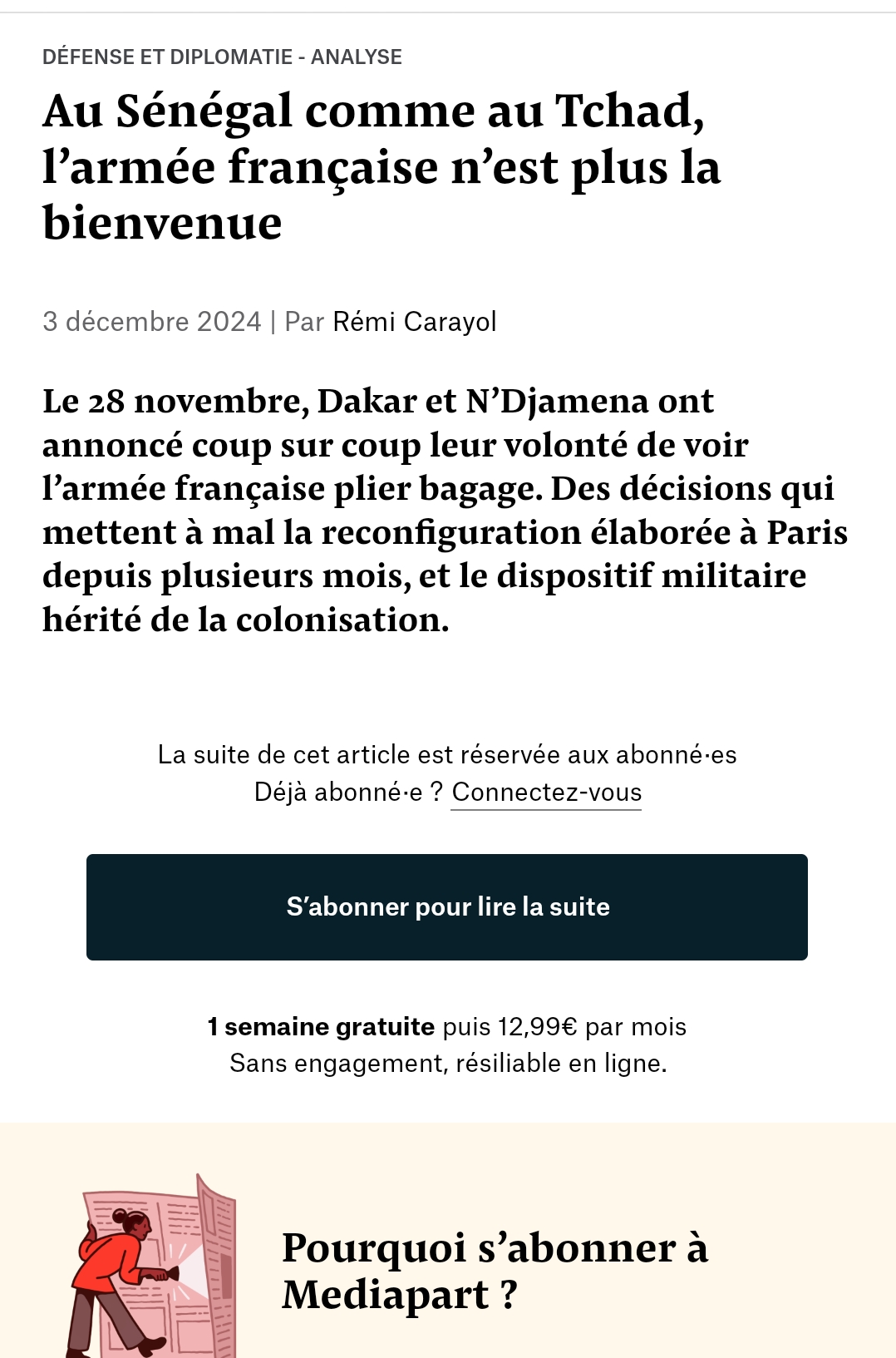 DÉFENSE ET DIPLOMATIE - ANALYSE

Au Sénégal comme au Tchad, l’armée française n’est plus la bienvenue

3 décembre 2024 | Par Rémi Carayol

Le 28 novembre, Dakar et N’Djamena ont annoncé coup sur coup leur volonté de voir l’armée française plier bagage. Des décisions qui mettent à mal la reconfiguration élaborée à Paris depuis plusieurs mois, et le dispositif militaire hérité de la colonisation.

La suite de cet article est réservée aux abonné·es
Déjà abonné·e ? Connectez-vous

S’abonner pour lire la suite

1 semaine gratuite puis 12,99€ par mois
Sans engagement, résiliable en ligne.

Pourquoi s’abonner à Mediapart ?